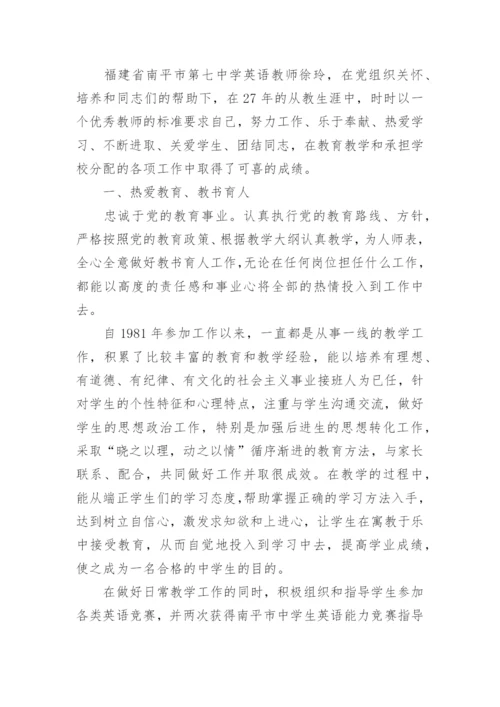 福建省南平市第七中学英语教师徐玲，在党组织关怀、培养和同志们的帮助下，在27年的从教生涯中，时时以一个优秀教师的标准要求自己，努力工作、乐于奉献、热爱学习、不断进取、关爱学生、团结同志，在教育教学和承担学校分配的各项工作中取得了可喜的成绩。

一、热爱教育、教书育人

忠诚于党的教育事业。认真执行党的教育路线、方针，严格按照党的教育政策、根据教学大纲认真教学，为人师表，全心全意做好教书育人工作,无论在任何岗位担任什么工作，都能以高度的责任感和事业心将全部的热情投入到工作中去。

自1981年参加工作以来，一直都是从事一线的教学工作，积累了比较丰富的教育和教学经验，能以培养有理想、有道德、有纪律、有文化的社会主义事业接班人为已任，针对学生的个性特征和心理特点，注重与学生沟通交流，做好学生的思想政治工作，特别是加强后进生的思想转化工作，采取“晓之以理，动之以情”循序渐进的教育方法，与家长联系、配合，共同做好工作并取很成效。在教学的过程中，能从端正学生们的学习态度,帮助掌握正确的学习方法入手，达到树立自信心，激发求知欲和上进心，让学生在寓教于乐中接受教育，从而自觉地投入到学习中去，提高学业成绩，使之成为一名合格的中学生的目的。

在做好日常教学工作的同时，积极组织和指导学生参加各类英语竞赛，并两次获得南平市中学生英语能力竞赛指导